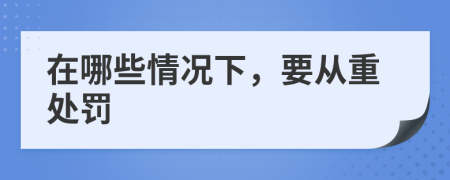 在哪些情况下，要从重处罚